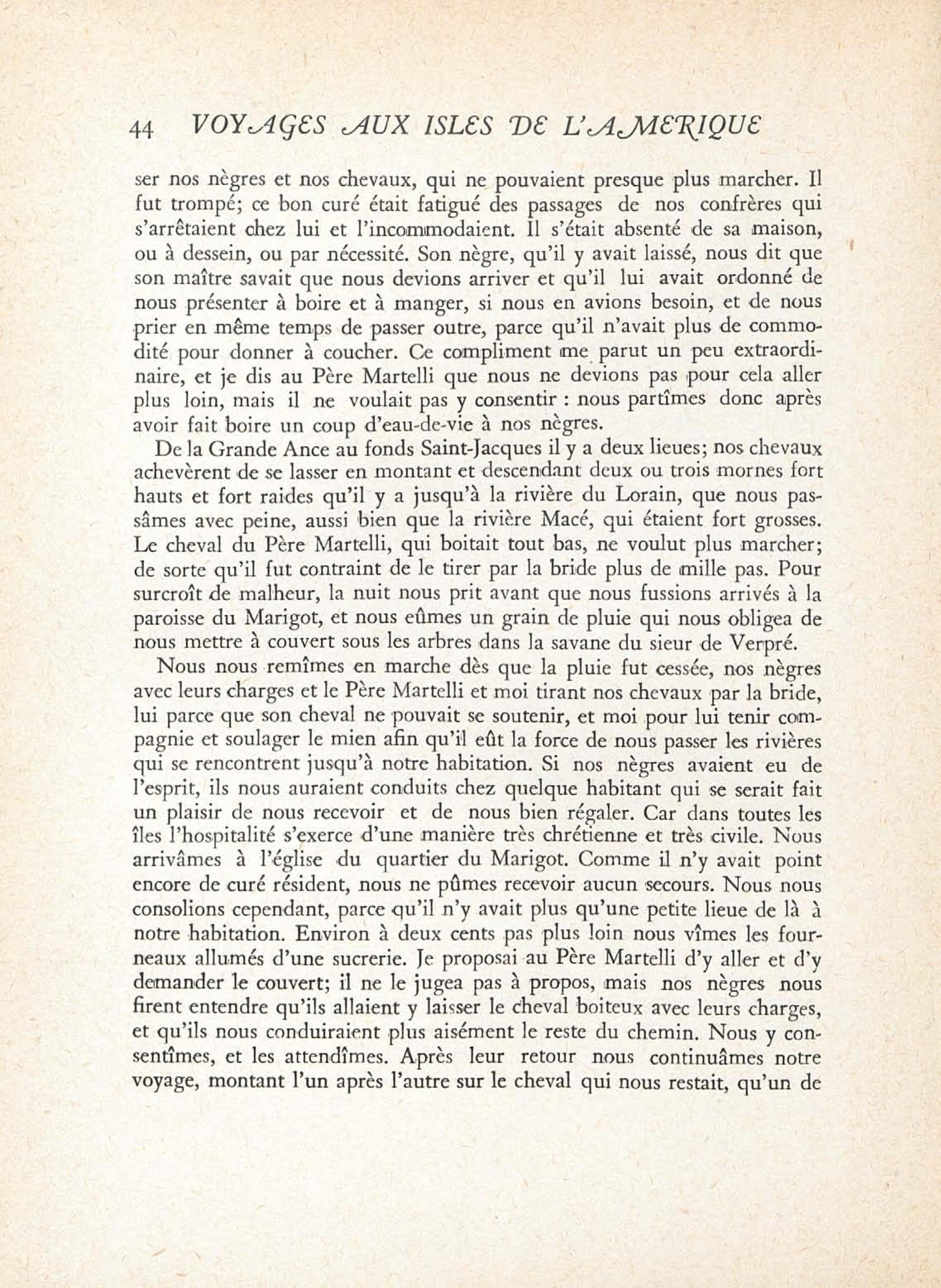 44 VOYAGES AUX ISLES DE L'AMERIQUE

ser nos nègres et nos chevaux, qui ne pouvaient presque plus marcher. Il fut trompé; ce bon curé était fatigué des passages de nos confrères qui s'arrêtaient chez lui et l'incommodaient. Il s'était absenté de sa maison, ou à dessein, ou par nécessité. Son nègre, qu'il y avait laissé, nous dit que son maître savait que nous devions arriver et qu'il lui avait ordonné de nous présenter à boire et à manger, si nous en avions besoin, et de nous prier en même temps de passer outre, parce qu'il n'avait plus de commodité pour donner à coucher. Ce compliment me parut un peu extraordinaire, et je dis au Père Martelli que nous ne devions pas pour cela aller plus loin, mais il ne voulait pas y consentir : nous partîmes donc après avoir fait boire un coup d'eau-de-vie à nos nègres.

De la Grande Ance au fonds Saint-Jacques il y a deux lieues; nos chevaux achevèrent de se lasser en montant et descendant deux ou trois mornes fort hauts et fort raides qu'il y a jusqu'à la rivière du Lorain, que nous passâmes avec peine, aussi bien que la rivière Macé, qui étaient fort grosses. Le cheval du Père Martelli, qui boitait tout bas, ne voulut plus marcher; de sorte qu'il fut contraint de le tirer par la bride plus de mille pas. Pour surcroît de malheur, la nuit nous prit avant que nous fussions arrivés à la paroisse du Marigot, et nous eûmes un grain de pluie qui nous obligea de nous mettre à couvert sous les arbres dans la savane du sieur de Verpré.

Nous nous remîmes en marche dès que la pluie fut cessée, nos nègres avec leurs charges et le Père Martelli et moi tirant nos chevaux par la bride, lui parce que son cheval ne pouvait se soutenir, et moi pour lui tenir compagnie et soulager le mien afin qu'il eût la force de nous passer les rivières qui se rencontrent jusqu'à notre habitation. Si nos nègres avaient eu de l'esprit, ils nous auraient conduits chez quelque habitant qui se serait fait un plaisir de nous recevoir et de nous bien régaler. Car dans toutes les îles l'hospitalité s'exerce d'une manière très chrétienne et très civile. Nous arrivâmes à l'église du quartier du Marigot. Comme il n'y avait point encore de curé résident, nous ne pûmes recevoir aucun secours. Nous nous consolions cependant, parce qu'il n'y avait plus qu'une petite lieue de là à notre habitation. Environ à deux cents pas plus loin nous vîmes les fourneaux allumés d'une sucrerie. Je proposai au Père Martelli d'y aller et d'y demander le couvert; il ne le jugea pas à propos, mais nos nègres nous firent entendre qu'ils allaient y laisser le cheval boiteux avec leurs charges, et qu'ils nous conduiraient plus aisément le reste du chemin. Nous y consentîmes, et les attendîmes. Après leur retour nous continuâmes notre voyage, montant l'un après l'autre sur le cheval qui nous restait, qu'un de